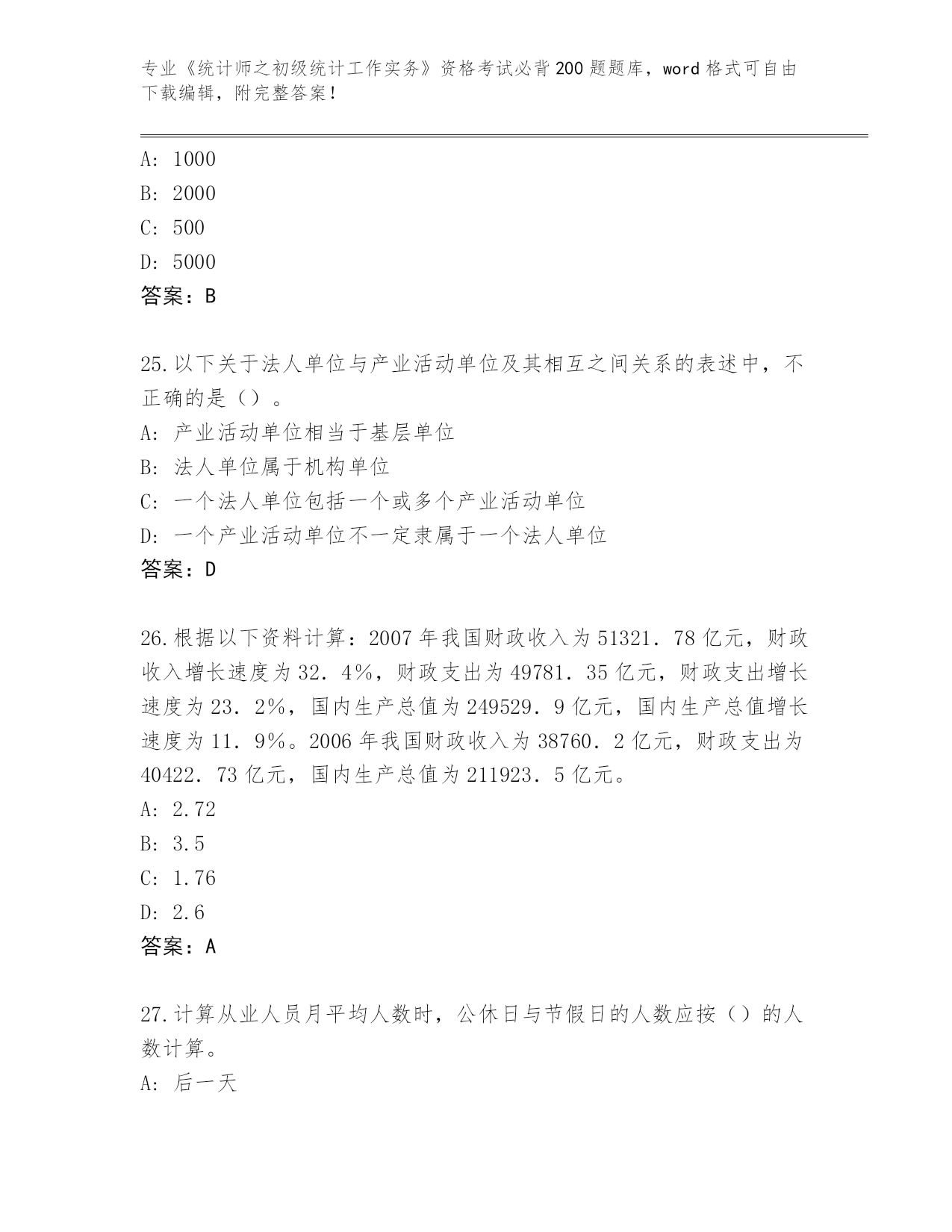 专业《统计师之初级统计工作实务》资格考试必背200题题库，word格式可自由下载编辑，附完整答案！

A: 1000
B: 2000
C: 500
D: 5000
答案：B

25.以下关于法人单位与产业活动单位及其相互之间关系的表述中，不正确的是（）。
A: 产业活动单位相当于基层单位
B: 法人单位属于机构单位
C: 一个法人单位包括一个或多个产业活动单位
D: 一个产业活动单位不一定隶属于一个法人单位
答案：D

26.根据以下资料计算：2007年我国财政收入为51321．78亿元，财政收入增长速度为32．4%，财政支出为49781．35亿元，财政支出增长速度为23．2%，国内生产总值为249529．9亿元，国内生产总值增长速度为11．9%。2006年我国财政收入为38760．2亿元，财政支出为40422．73亿元，国内生产总值为211923．5亿元。
A: 2.72
B: 3.5
C: 1.76
D: 2.6
答案：A

27.计算从业人员月平均人数时，公休日与节假日的人数应按（）的人数计算。
A: 后一天